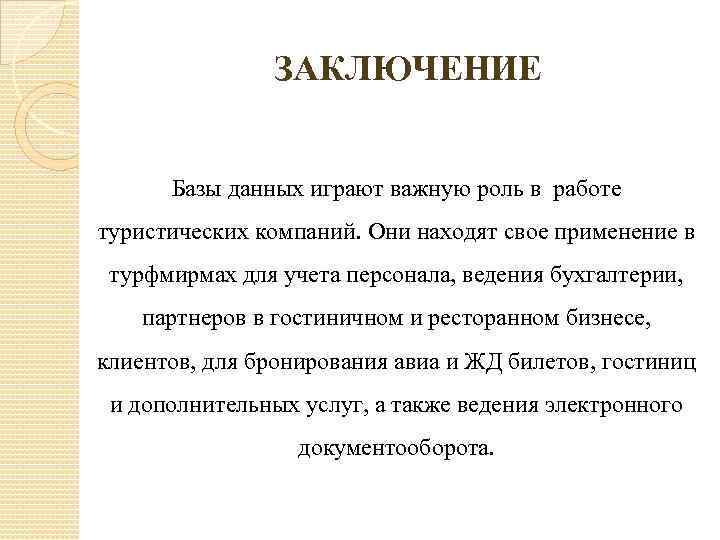 ЗАКЛЮЧЕНИЕ

Базы данных играют важную роль в работе туристических компаний. Они находят свое применение в турфмирмах для учета персонала, ведения бухгалтерии, партнеров в гостиничном и ресторанном бизнесе, клиентов, для бронирования авиа и ЖД билетов, гостиниц и дополнительных услуг, а также ведения электронного документооборота.